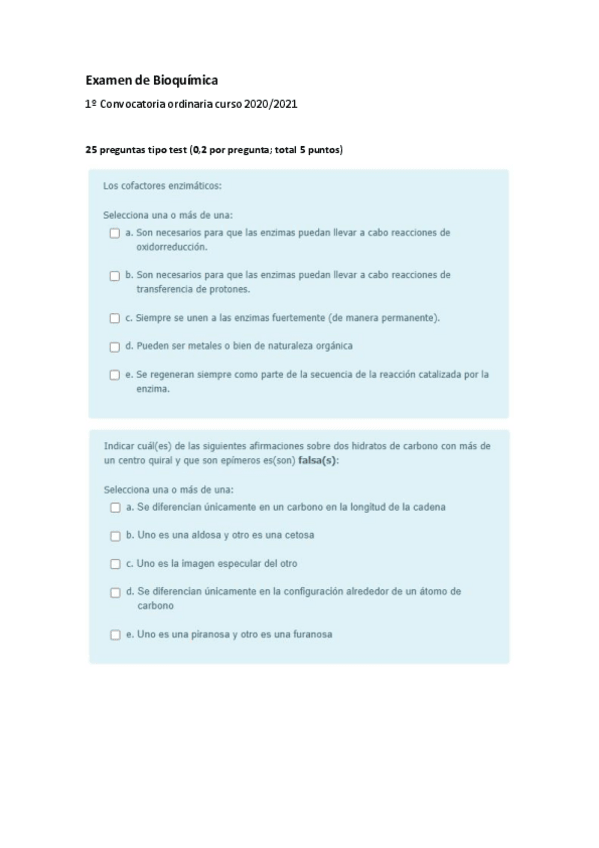 Examen de Bioquímica

1º Convocatoria ordinaria curso 2020/2021

25 preguntas tipo test (0,2 por pregunta; total 5 puntos)

Los cofactores enzimáticos:

Selecciona una o más de una:

a. Son necesarios para que las enzimas puedan llevar a cabo reacciones de oxidorreducción.

b. Son necesarios para que las enzimas puedan llevar a cabo reacciones de transferencia de protones.

c. Siempre se unen a las enzimas fuertemente (de manera permanente).

d. Pueden ser metales o bien de naturaleza orgánica

e. Se regeneran siempre como parte de la secuencia de la reacción catalizada por la enzima.

Indicar cuál(es) de las siguientes afirmaciones sobre dos hidratos de carbono con más de un centro quiral y que son epímeros es(son) falsa(s):

Selecciona una o más de una:

a. Se diferencian únicamente en un carbono en la longitud de la cadena

b. Uno es una aldosa y otro es una cetosa

c. Uno es la imagen especular del otro

d. Se diferencian únicamente en la configuración alrededor de un átomo de carbono

e. Uno es una piranosa y otro es una furanosa